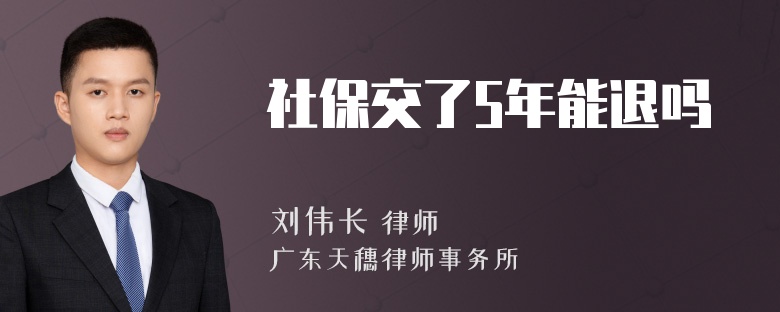 社保交了5年能退吗

刘伟长 律师
广东天穗律师事务所